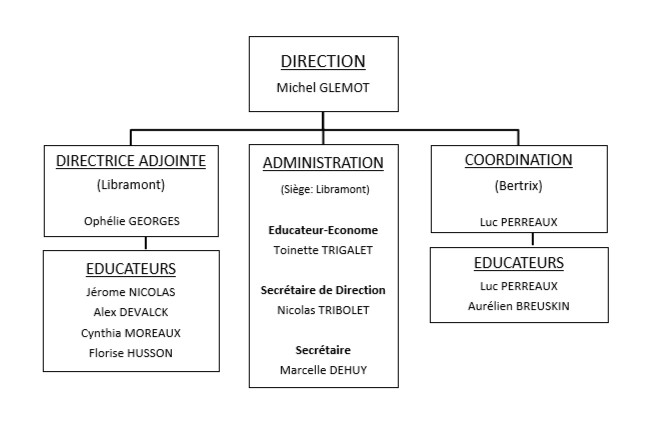 DIRECTION
Michel GLEMOT

DIRECTRICE ADJOINTE
(Libramont)

Ophélie GEORGES

EDUCATEURS
Jérome NICOLAS
Alex DEVALCK
Cynthia MOREAUX
Florise HUSSON

ADMINISTRATION
(Siège: Libramont)

Educateur-Econome
Toinette TRIGALET

Secrétaire de Direction
Nicolas TRIBOLET

Secrétaire
Marcelle DEHUY

COORDINATION
(Bertrix)

Luc PERREAUX

EDUCATEURS
Luc PERREAUX
Aurélien BREUSKIN